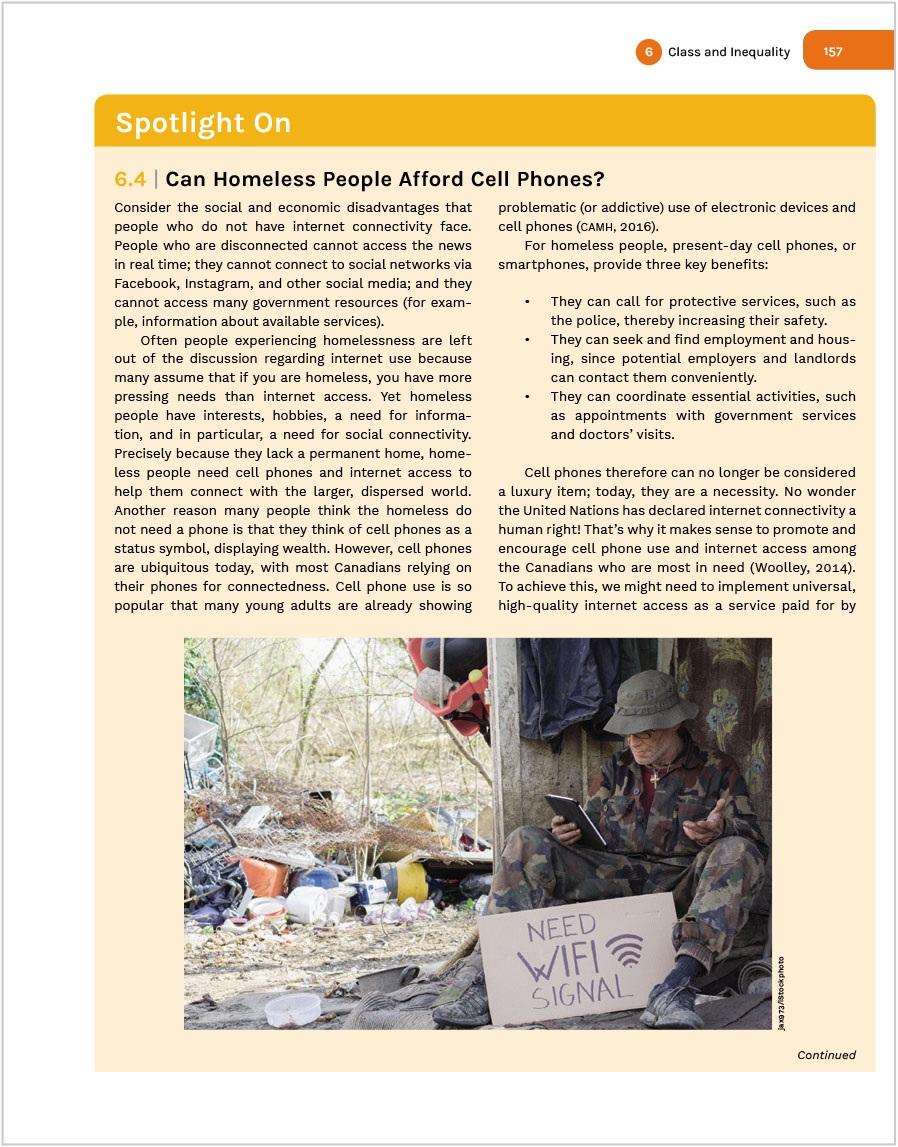 6 Class and Inequality 157

Spotlight On

6.4 | Can Homeless People Afford Cell Phones?

Consider the social and economic disadvantages that people who do not have internet connectivity face. People who are disconnected cannot access the news in real time; they cannot connect to social networks via Facebook, Instagram, and other social media; and they cannot access many government resources (for example, information about available services).

Often people experiencing homelessness are left out of the discussion regarding internet use because many assume that if you are homeless, you have more pressing needs than internet access. Yet homeless people have interests, hobbies, a need for information, and in particular, a need for social connectivity. Precisely because they lack a permanent home, homeless people need cell phones and internet access to help them connect with the larger, dispersed world. Another reason many people think the homeless do not need a phone is that they think of cell phones as a status symbol, displaying wealth. However, cell phones are ubiquitous today, with most Canadians relying on their phones for connectedness. Cell phone use is so popular that many young adults are already showing problematic (or addictive) use of electronic devices and cell phones (CAMH, 2016).

For homeless people, present-day cell phones, or smartphones, provide three key benefits:

• They can call for protective services, such as the police, thereby increasing their safety.
• They can seek and find employment and housing, since potential employers and landlords can contact them conveniently.
• They can coordinate essential activities, such as appointments with government services and doctors' visits.

Cell phones therefore can no longer be considered a luxury item; today, they are a necessity. No wonder the United Nations has declared internet connectivity a human right! That's why it makes sense to promote and encourage cell phone use and internet access among the Canadians who are most in need (Woolley, 2014). To achieve this, we might need to implement universal, high-quality internet access as a service paid for by

NEED WIFI SIGNAL

jax973/iStockphoto

Continued